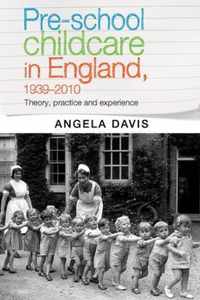 Pre-school childcare in England, 1939–2010

Theory, practice and experience

ANGELA DAVIS